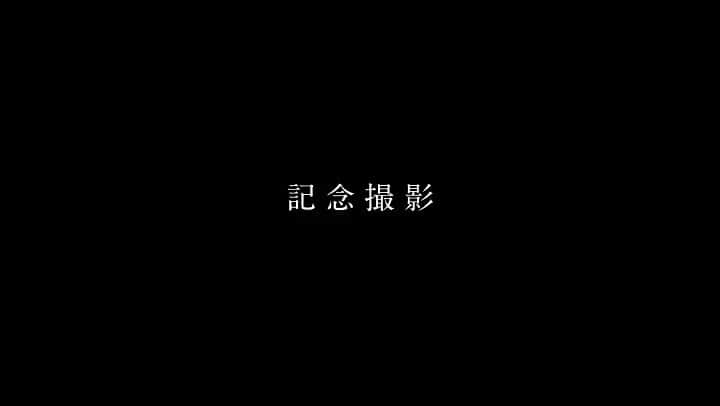 記念撮影